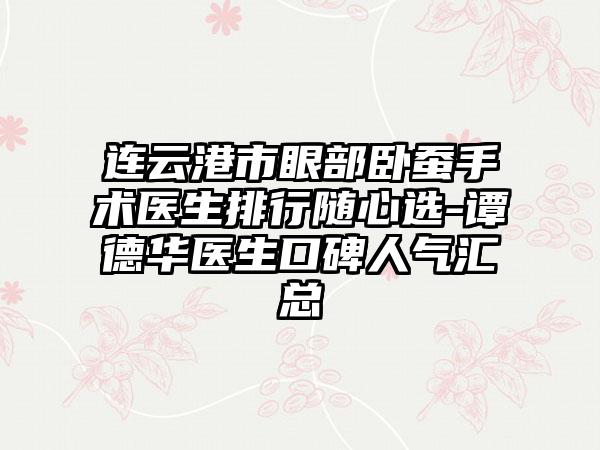 连云港市眼部卧蚕手术医生排行随心选-谭德华医生口碑人气汇总